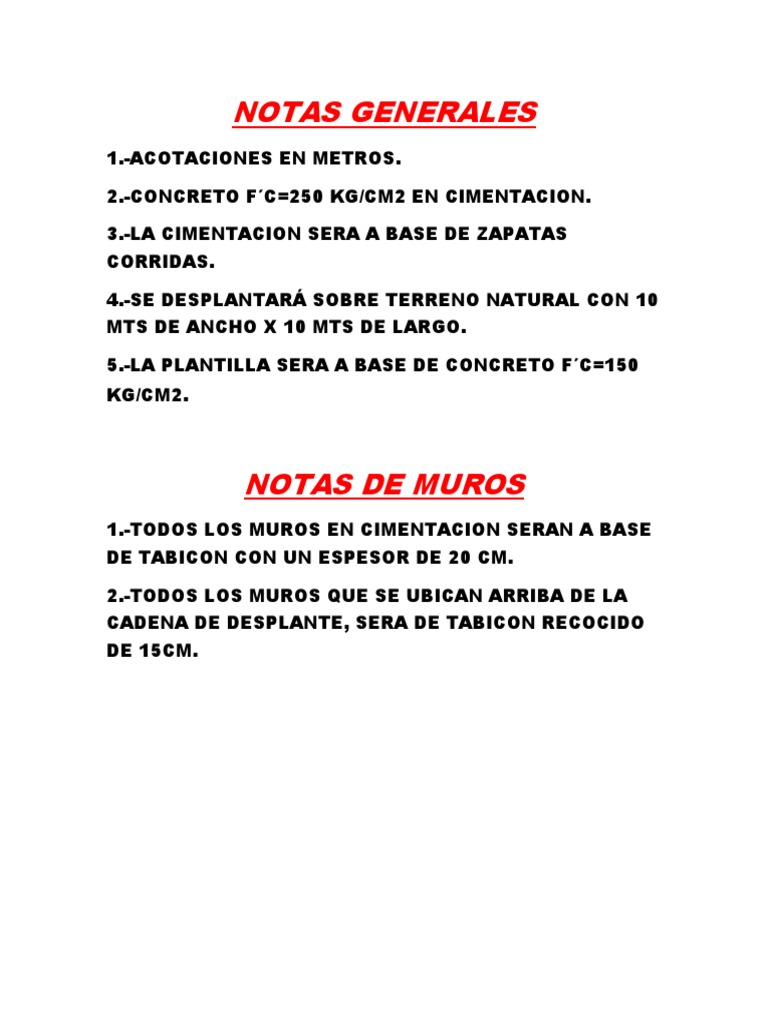 NOTAS GENERALES

1.-ACOTACIONES EN METROS.

2.-CONCRETO F´C=250 KG/CM2 EN CIMENTACION.

3.-LA CIMENTACION SERA A BASE DE ZAPATAS CORRIDAS.

4.-SE DESPLANTARÁ SOBRE TERRENO NATURAL CON 10 MTS DE ANCHO X 10 MTS DE LARGO.

5.-LA PLANTILLA SERA A BASE DE CONCRETO F´C=150 KG/CM2.

NOTAS DE MUROS

1.-TODOS LOS MUROS EN CIMENTACION SERAN A BASE DE TABICON CON UN ESPESOR DE 20 CM.

2.-TODOS LOS MUROS QUE SE UBICAN ARRIBA DE LA CADENA DE DESPLANTE, SERA DE TABICON RECOCIDO DE 15CM.